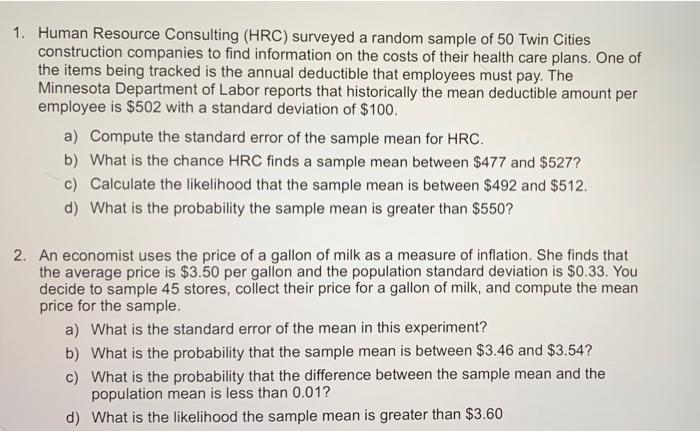 1. Human Resource Consulting (HRC) surveyed a random sample of 50 Twin Cities construction companies to find information on the costs of their health care plans. One of the items being tracked is the annual deductible that employees must pay. The Minnesota Department of Labor reports that historically the mean deductible amount per employee is $502 with a standard deviation of $100.

a) Compute the standard error of the sample mean for HRC.
b) What is the chance HRC finds a sample mean between $477 and $527?
c) Calculate the likelihood that the sample mean is between $492 and $512.
d) What is the probability the sample mean is greater than $550?

2. An economist uses the price of a gallon of milk as a measure of inflation. She finds that the average price is $3.50 per gallon and the population standard deviation is $0.33. You decide to sample 45 stores, collect their price for a gallon of milk, and compute the mean price for the sample.

a) What is the standard error of the mean in this experiment?
b) What is the probability that the sample mean is between $3.46 and $3.54?
c) What is the probability that the difference between the sample mean and the population mean is less than 0.01?
d) What is the likelihood the sample mean is greater than $3.60